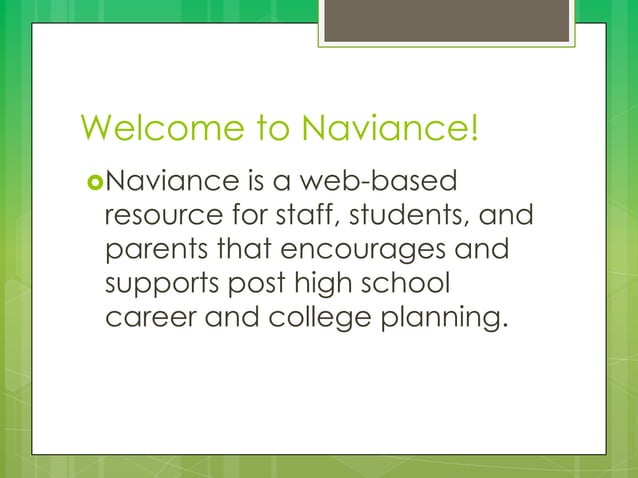 Welcome to Naviance!

Naviance is a web-based resource for staff, students, and parents that encourages and supports post high school career and college planning.